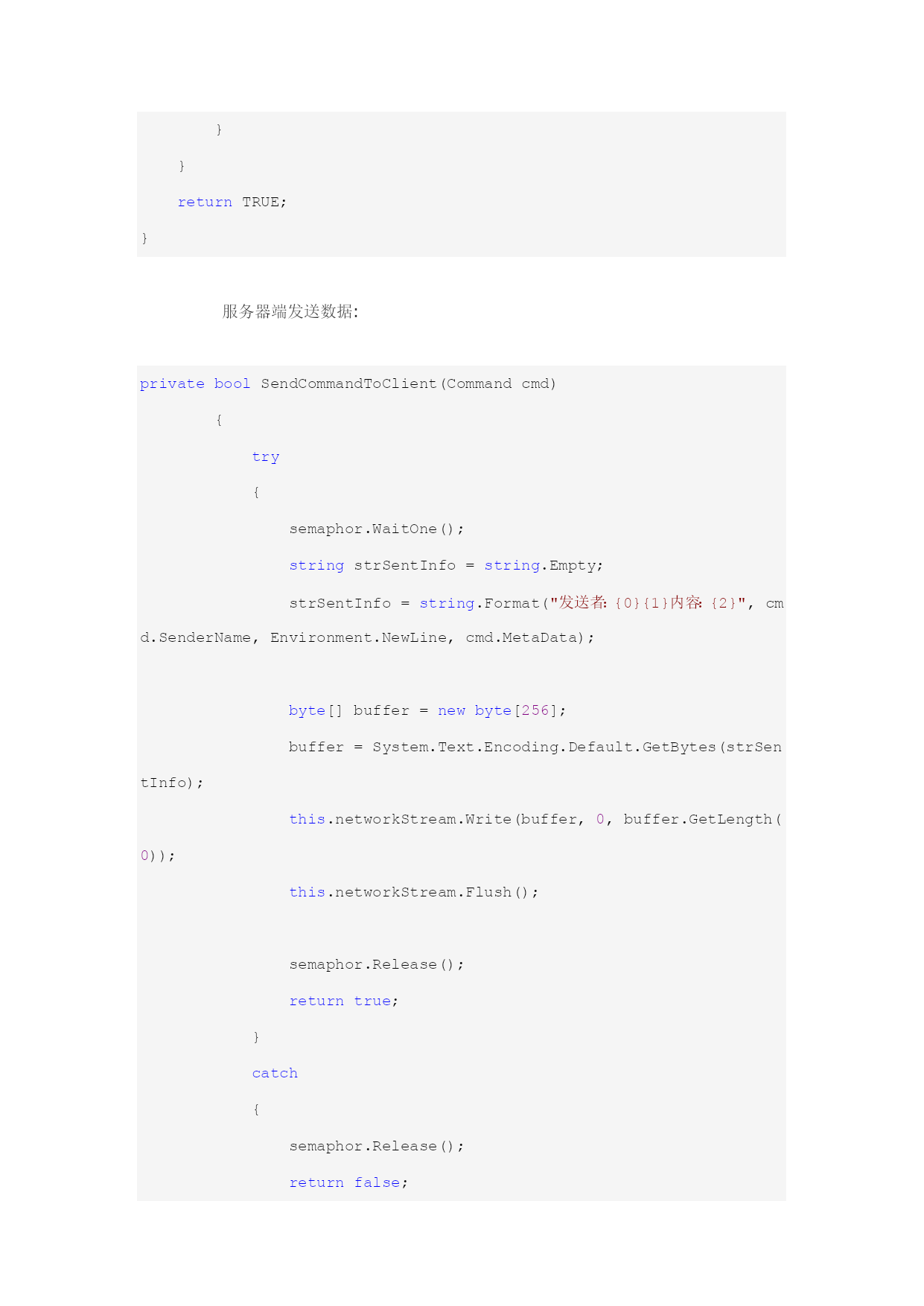 }
    }
    return TRUE;
}

服务器端发送数据:

private bool SendCommandToClient(Command cmd)
        {
            try
            {
                semaphor.WaitOne();
                string strSentInfo = string.Empty;
                strSentInfo = string.Format("发送者: {0}{1}内容: {2}", cmd.SenderName, Environment.NewLine, cmd.MetaData);

                byte[] buffer = new byte[256];
                buffer = System.Text.Encoding.Default.GetBytes(strSentInfo);
                this.networkStream.Write(buffer, 0, buffer.GetLength(0));
                this.networkStream.Flush();

                semaphor.Release();
                return true;
            }
            catch
            {
                semaphor.Release();
                return false;